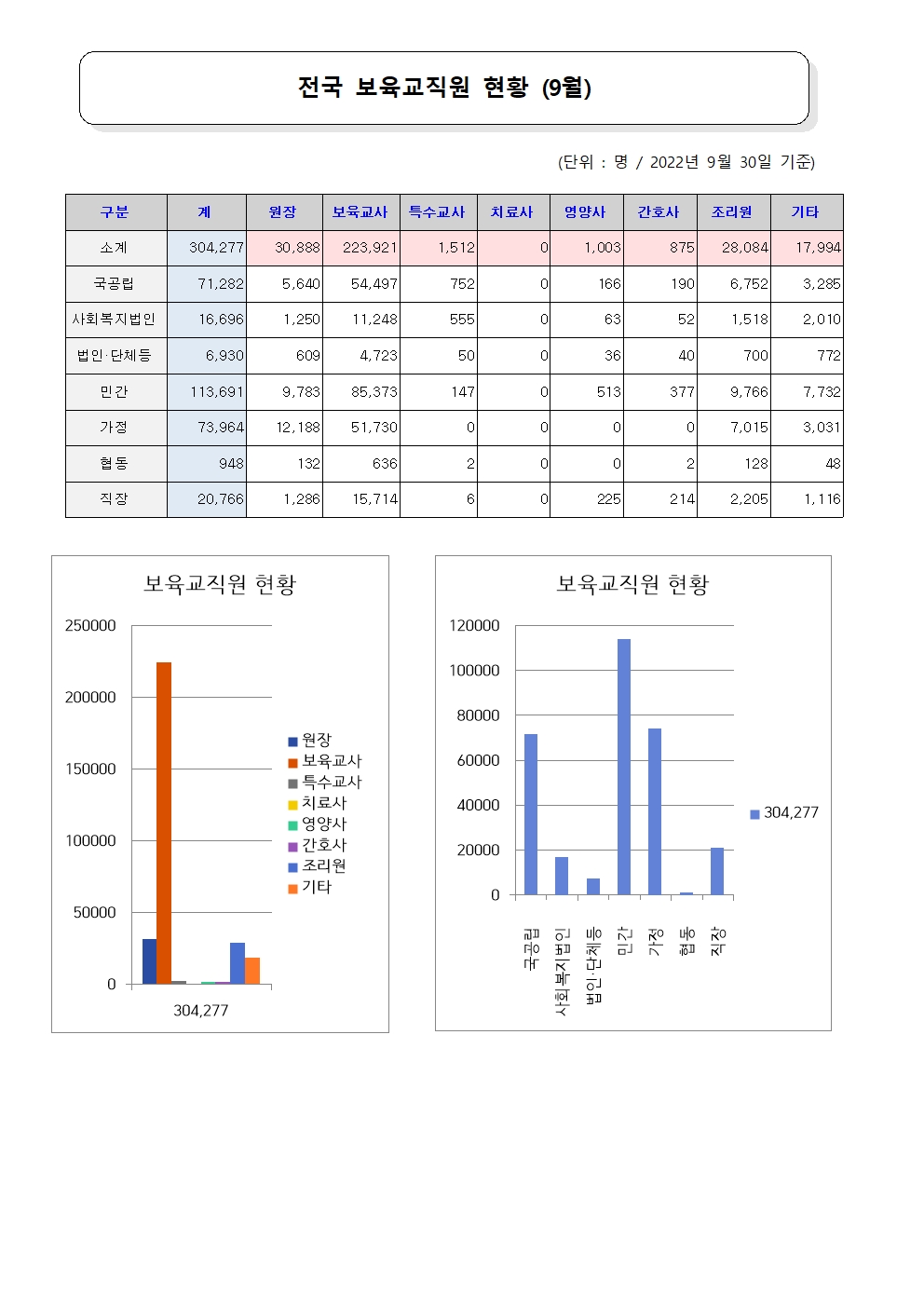 전국 보육교직원 현황 (9월)

(단위 : 명 / 2022년 9월 30일 기준)

| 구분 | 계 | 원장 | 보육교사 | 특수교사 | 치료사 | 영양사 | 간호사 | 조리원 | 기타 |
|---|---|---|---|---|---|---|---|---|---|
| 소계 | 304,277 | 30,888 | 223,921 | 1,512 | 0 | 1,003 | 875 | 28,084 | 17,994 |
| 국공립 | 71,282 | 5,640 | 54,497 | 752 | 0 | 166 | 190 | 6,752 | 3,285 |
| 사회복지법인 | 16,696 | 1,250 | 11,248 | 555 | 0 | 63 | 52 | 1,518 | 2,010 |
| 법인·단체등 | 6,930 | 609 | 4,723 | 50 | 0 | 36 | 40 | 700 | 772 |
| 민간 | 113,691 | 9,783 | 85,373 | 147 | 0 | 513 | 377 | 9,766 | 7,732 |
| 가정 | 73,964 | 12,188 | 51,730 | 0 | 0 | 0 | 0 | 7,015 | 3,031 |
| 협동 | 948 | 132 | 636 | 2 | 0 | 0 | 2 | 128 | 48 |
| 직장 | 20,766 | 1,286 | 15,714 | 6 | 0 | 225 | 214 | 2,205 | 1,116 |

보육교직원 현황

250000
200000
150000
100000
50000
0
304,277

원장
보육교사
특수교사
치료사
영양사
간호사
조리원
기타

보육교직원 현황

120000
100000
80000
60000
40000
20000
0

국공립
사회복지법인
법인·단체등
민간
가정
협동
직장

304,277